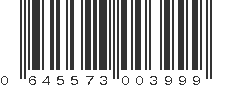 0 645573 003999